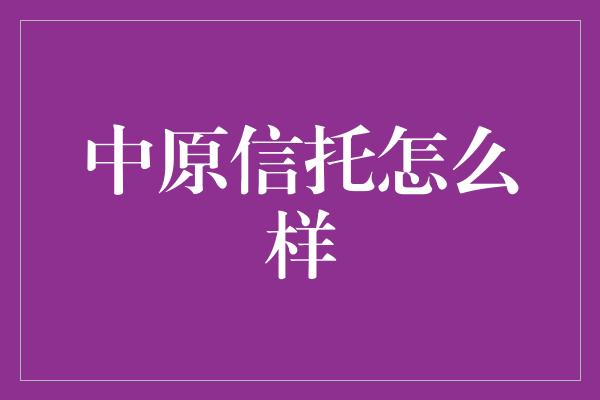 中原信托怎么样